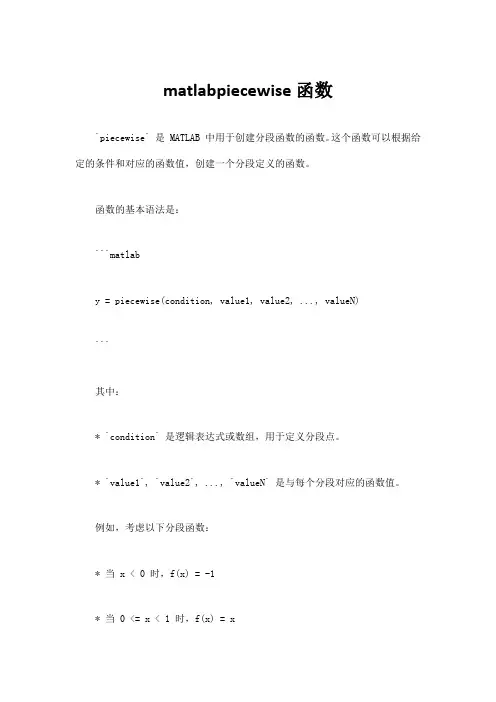 matlabpiecewise 函数

`piecewise` 是 MATLAB 中用于创建分段函数的函数。这个函数可以根据给定的条件和对应的函数值，创建一个分段定义的函数。

函数的基本语法是：

```matlab

y = piecewise(condition, value1, value2, ..., valueN)

```

其中：

* `condition` 是逻辑表达式或数组，用于定义分段点。

* `value1`, `value2`, ..., `valueN` 是与每个分段对应的函数值。

例如，考虑以下分段函数：

* 当 x < 0 时，f(x) = -1

* 当 0 <= x < 1 时，f(x) = x